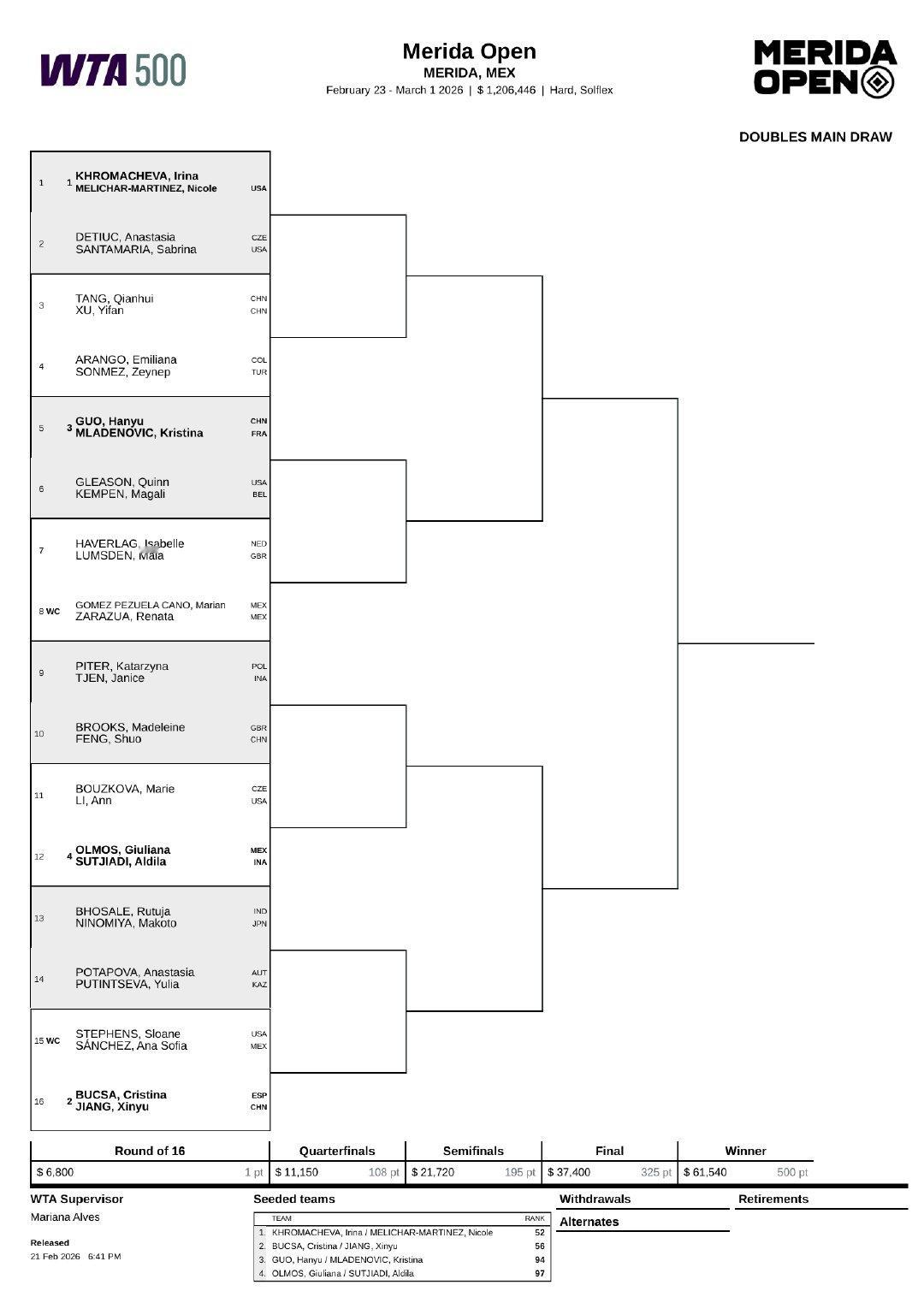 WTA 500

Merida Open
MERIDA, MEX
February 23 - March 1 2026 | $ 1,206,446 | Hard, Solflex

MERIDA OPEN

DOUBLES MAIN DRAW

1 1 KHROMACHEVA, Irina MELICHAR-MARTINEZ, Nicole USA
2 DETIUC, Anastasia CZE SANTAMARIA, Sabrina USA
3 TANG, Qianhui CHN XU, Yifan CHN
4 ARANGO, Emiliana COL SONMEZ, Zeynep TUR
5 3 GUO, Hanyu CHN MLADENOVIC, Kristina FRA
6 GLEASON, Quinn USA KEMPEN, Magali BEL
7 HAVERLAG, Isabelle NED LUMSDEN, Maia GBR
8 WC GOMEZ PEZUELA CANO, Marian MEX ZARAZUA, Renata MEX
9 PITER, Katarzyna POL TJEN, Janice INA
10 BROOKS, Madeleine GBR FENG, Shuo CHN
11 BOUZKOVA, Marie CZE LI, Ann USA
12 4 OLMOS, Giuliana MEX SUTJIADI, Aldila INA
13 BHOSALE, Rutuja IND NINOMIYA, Makoto JPN
14 POTAPOVA, Anastasia AUT PUTINTSEVA, Yulia KAZ
15 WC STEPHENS, Sloane USA SÁNCHEZ, Ana Sofia MEX
16 2 BUCSA, Cristina ESP JIANG, Xinyu CHN

| Round of 16 | Quarterfinals | Semifinals | Final | Winner |
|---|---|---|---|---|
| $ 6,800 1 pt | $ 11,150 108 pt | $ 21,720 195 pt | $ 37,400 325 pt | $ 61,540 500 pt |

WTA Supervisor
Mariana Alves

Released
21 Feb 2026 6:41 PM

Seeded teams
| TEAM | RANK |
|---|---|
| 1. KHROMACHEVA, Irina / MELICHAR-MARTINEZ, Nicole | 52 |
| 2. BUCSA, Cristina / JIANG, Xinyu | 56 |
| 3. GUO, Hanyu / MLADENOVIC, Kristina | 94 |
| 4. OLMOS, Giuliana / SUTJIADI, Aldila | 97 |

Withdrawals

Alternates

Retirements